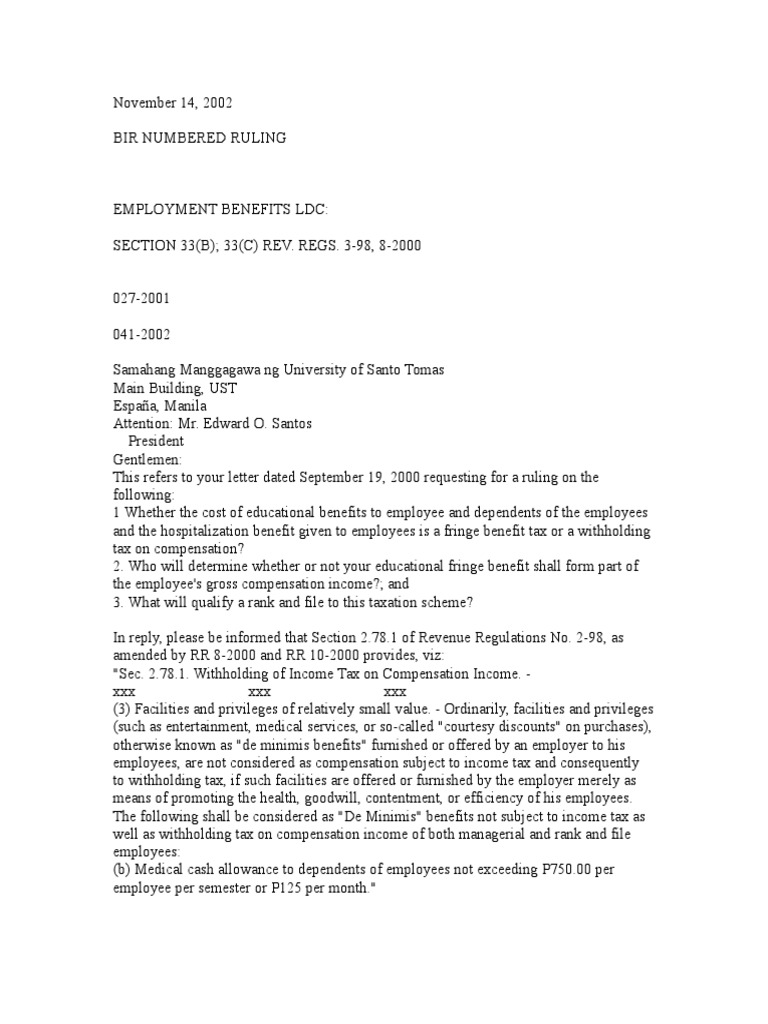 November 14, 2002

BIR NUMBERED RULING

EMPLOYMENT BENEFITS LDC:

SECTION 33(B); 33(C) REV. REGS. 3-98, 8-2000

027-2001

041-2002

Samahang Manggagawa ng University of Santo Tomas
Main Building, UST
España, Manila
Attention: Mr. Edward O. Santos
President
Gentlemen:
This refers to your letter dated September 19, 2000 requesting for a ruling on the following:
1 Whether the cost of educational benefits to employee and dependents of the employees and the hospitalization benefit given to employees is a fringe benefit tax or a withholding tax on compensation?
2. Who will determine whether or not your educational fringe benefit shall form part of the employee's gross compensation income?; and
3. What will qualify a rank and file to this taxation scheme?

In reply, please be informed that Section 2.78.1 of Revenue Regulations No. 2-98, as amended by RR 8-2000 and RR 10-2000 provides, viz:
"Sec. 2.78.1. Withholding of Income Tax on Compensation Income. -
xxx xxx xxx
(3) Facilities and privileges of relatively small value. - Ordinarily, facilities and privileges (such as entertainment, medical services, or so-called "courtesy discounts" on purchases), otherwise known as "de minimis benefits" furnished or offered by an employer to his employees, are not considered as compensation subject to income tax and consequently to withholding tax, if such facilities are offered or furnished by the employer merely as means of promoting the health, goodwill, contentment, or efficiency of his employees. The following shall be considered as "De Minimis" benefits not subject to income tax as well as withholding tax on compensation income of both managerial and rank and file employees:
(b) Medical cash allowance to dependents of employees not exceeding P750.00 per employee per semester or P125 per month."